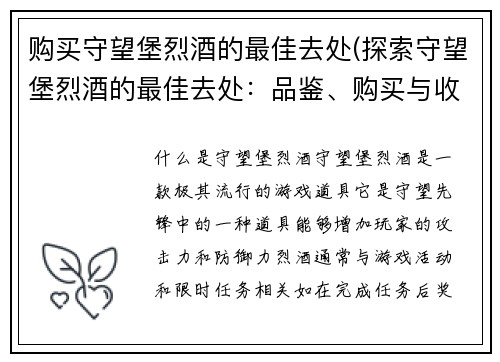 购买守望堡烈酒的最佳去处(探索守望堡烈酒的最佳去处：品鉴、购买与收

什么是守望堡烈酒守望堡烈酒是一款极其流行的游戏道具它是守望先锋中的一种道具能够增加玩家的攻击力和防御力烈酒通常与游戏活动和限时任务相关如在完成任务后奖